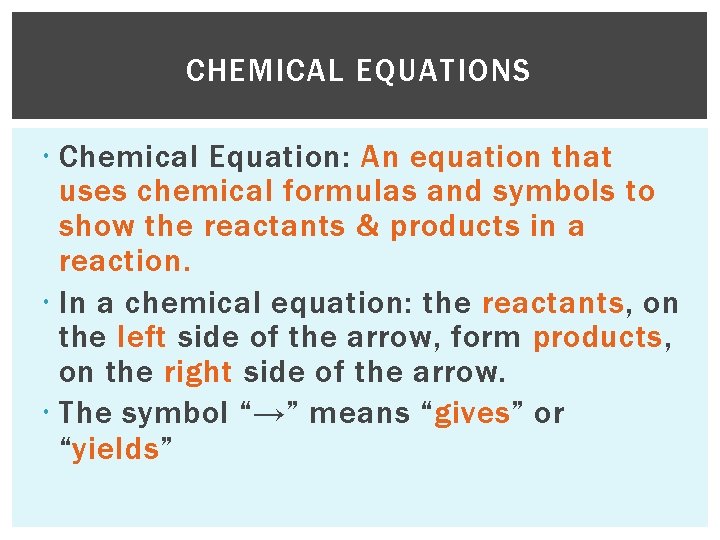 CHEMICAL EQUATIONS

• Chemical Equation: An equation that uses chemical formulas and symbols to show the reactants & products in a reaction.

• In a chemical equation: the reactants, on the left side of the arrow, form products, on the right side of the arrow.

• The symbol "→" means "gives" or "yields"